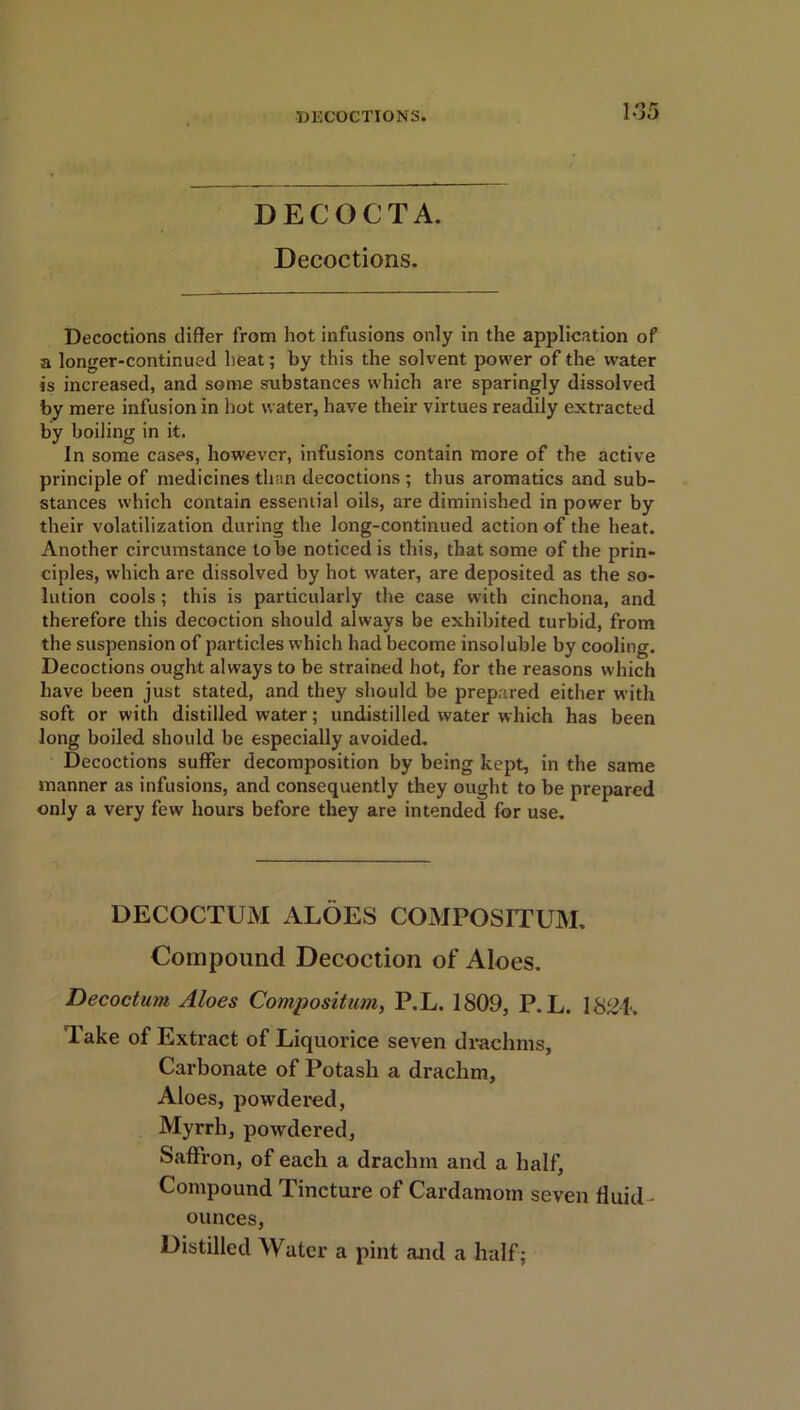 DECOCTIONS. 135

DECOCTA.
Decoctions.

Decoctions differ from hot infusions only in the application of a longer-continued heat; by this the solvent power of the water is increased, and some substances which are sparingly dissolved by mere infusion in hot water, have their virtues readily extracted by boiling in it.

In some cases, however, infusions contain more of the active principle of medicines than decoctions; thus aromatics and substances which contain essential oils, are diminished in power by their volatilization during the long-continued action of the heat. Another circumstance to be noticed is this, that some of the principles, which are dissolved by hot water, are deposited as the solution cools; this is particularly the case with cinchona, and therefore this decoction should always be exhibited turbid, from the suspension of particles which had become insoluble by cooling. Decoctions ought always to be strained hot, for the reasons which have been just stated, and they should be prepared either with soft or with distilled water; undistilled water which has been long boiled should be especially avoided.

Decoctions suffer decomposition by being kept, in the same manner as infusions, and consequently they ought to be prepared only a very few hours before they are intended for use.

DECOCTUM ALÖES COMPOSITUM.
Compound Decoction of Aloes.

Decoctum Aloes Compositum, P.L. 1809, P.L. 1824.

Take of Extract of Liquorice seven drachms,
Carbonate of Potash a drachm,
Aloes, powdered,
Myrrh, powdered,
Saffron, of each a drachm and a half,
Compound Tincture of Cardamom seven fluid-ounces,
Distilled Water a pint and a half;